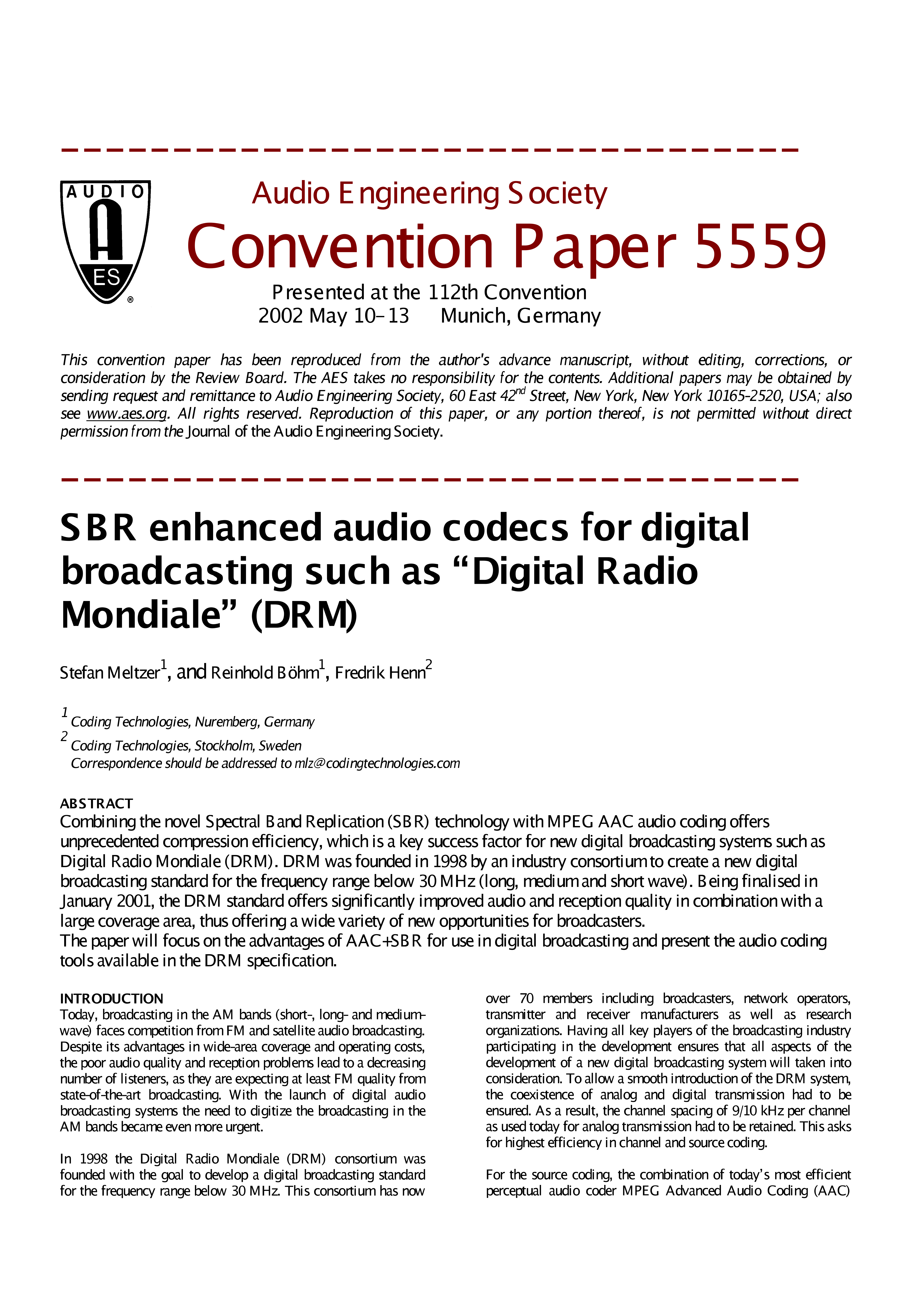 AUDIO

A

ES

®

Audio Engineering Society

Convention Paper 5559

Presented at the 112th Convention
2002 May 10–13 Munich, Germany

This convention paper has been reproduced from the author's advance manuscript, without editing, corrections, or consideration by the Review Board. The AES takes no responsibility for the contents. Additional papers may be obtained by sending request and remittance to Audio Engineering Society, 60 East 42$^{nd}$ Street, New York, New York 10165-2520, USA; also see www.aes.org. All rights reserved. Reproduction of this paper, or any portion thereof, is not permitted without direct permission from the Journal of the Audio Engineering Society.

SBR enhanced audio codecs for digital broadcasting such as “Digital Radio Mondiale” (DRM)

Stefan Meltzer$^1$, and Reinhold Böhm$^1$, Fredrik Henn$^2$

$^1$ Coding Technologies, Nuremberg, Germany
$^2$ Coding Technologies, Stockholm, Sweden
Correspondence should be addressed to mlz@codingtechnologies.com

ABSTRACT
Combining the novel Spectral Band Replication (SBR) technology with MPEG AAC audio coding offers unprecedented compression efficiency, which is a key success factor for new digital broadcasting systems such as Digital Radio Mondiale (DRM). DRM was founded in 1998 by an industry consortium to create a new digital broadcasting standard for the frequency range below 30 MHz (long, medium and short wave). Being finalised in January 2001, the DRM standard offers significantly improved audio and reception quality in combination with a large coverage area, thus offering a wide variety of new opportunities for broadcasters.
The paper will focus on the advantages of AAC+SBR for use in digital broadcasting and present the audio coding tools available in the DRM specification.

INTRODUCTION
Today, broadcasting in the AM bands (short-, long- and medium-wave) faces competition from FM and satellite audio broadcasting. Despite its advantages in wide-area coverage and operating costs, the poor audio quality and reception problems lead to a decreasing number of listeners, as they are expecting at least FM quality from state-of-the-art broadcasting. With the launch of digital audio broadcasting systems the need to digitize the broadcasting in the AM bands became even more urgent.

In 1998 the Digital Radio Mondiale (DRM) consortium was founded with the goal to develop a digital broadcasting standard for the frequency range below 30 MHz. This consortium has now over 70 members including broadcasters, network operators, transmitter and receiver manufacturers as well as research organizations. Having all key players of the broadcasting industry participating in the development ensures that all aspects of the development of a new digital broadcasting system will taken into consideration. To allow a smooth introduction of the DRM system, the coexistence of analog and digital transmission had to be ensured. As a result, the channel spacing of 9/10 kHz per channel as used today for analog transmission had to be retained. This asks for highest efficiency in channel and source coding.

For the source coding, the combination of today’s most efficient perceptual audio coder MPEG Advanced Audio Coding (AAC)